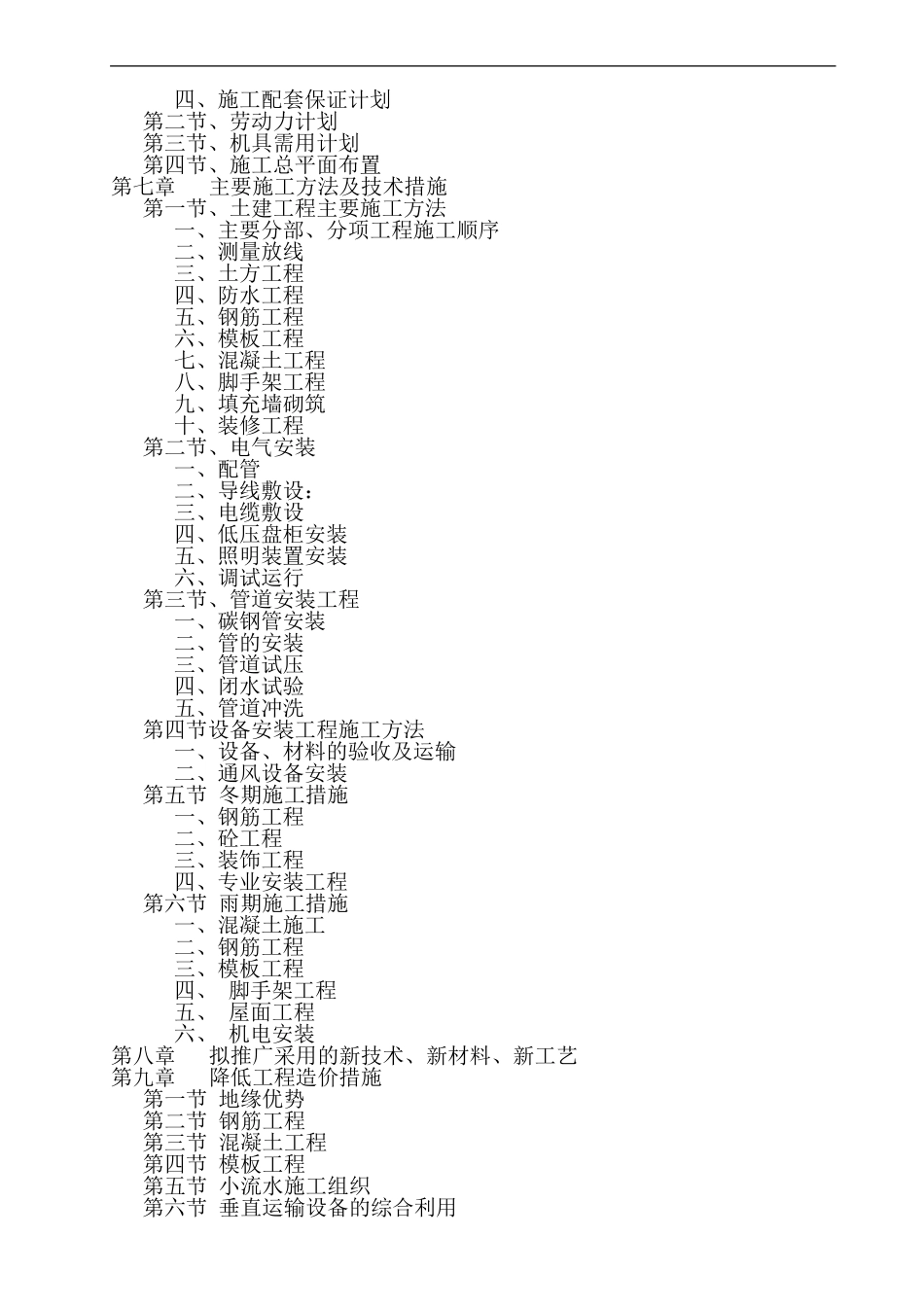 四、施工配套保证计划
第二节、劳动力计划
第三节、机具需用计划
第四节、施工总平面布置
第七章　主要施工方法及技术措施
第一节、土建工程主要施工方法
一、主要分部、分项工程施工顺序
二、测量放线
三、土方工程
四、防水工程
五、钢筋工程
六、模板工程
七、混凝土工程
八、脚手架工程
九、填充墙砌筑
十、装修工程
第二节、电气安装
一、配管
二、导线敷设：
三、电缆敷设
四、低压盘柜安装
五、照明装置安装
六、调试运行
第三节、管道安装工程
一、碳钢管安装
二、管的安装
三、管道试压
四、闭水试验
五、管道冲洗
第四节设备安装工程施工方法
一、设备、材料的验收及运输
二、通风设备安装
第五节 冬期施工措施
一、钢筋工程
二、砼工程
三、装饰工程
四、专业安装工程
第六节 雨期施工措施
一、混凝土施工
二、钢筋工程
三、模板工程
四、 脚手架工程
五、 屋面工程
六、 机电安装
第八章　拟推广采用的新技术、新材料、新工艺
第九章　降低工程造价措施
第一节 地缘优势
第二节 钢筋工程
第三节 混凝土工程
第四节 模板工程
第五节 小流水施工组织
第六节 垂直运输设备的综合利用